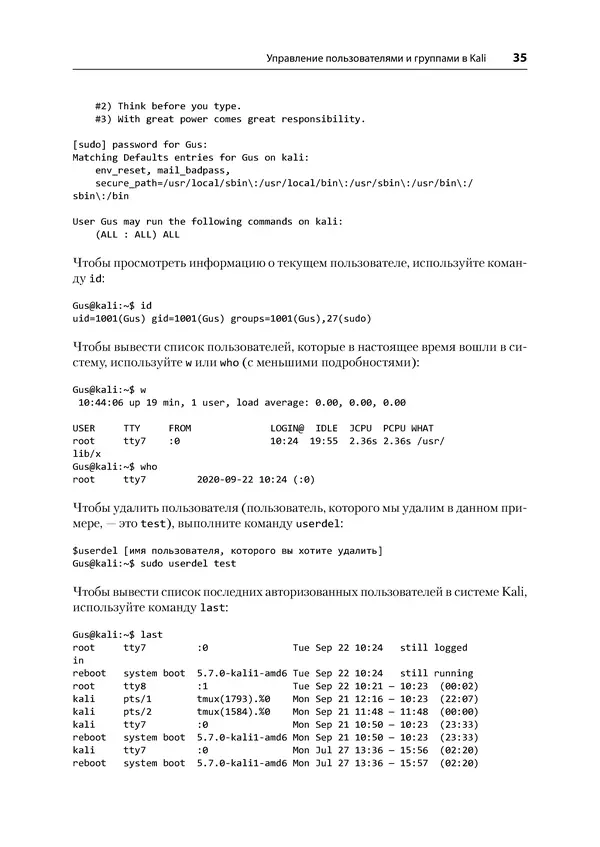 Управление пользователями и группами в Kali 35

#2) Think before you type.
#3) With great power comes great responsibility.

[sudo] password for Gus:
Matching Defaults entries for Gus on kali:
env_reset, mail_badpass,
secure_path=/usr/local/sbin\:/usr/local/bin\:/usr/sbin\:/usr/bin\:/sbin\:/bin

User Gus may run the following commands on kali:
(ALL : ALL) ALL

Чтобы просмотреть информацию о текущем пользователе, используйте команду id:

Gus@kali:~$ id
uid=1001(Gus) gid=1001(Gus) groups=1001(Gus),27(sudo)

Чтобы вывести список пользователей, которые в настоящее время вошли в систему, используйте w или who (с меньшими подробностями):

Gus@kali:~$ w
10:44:06 up 19 min, 1 user, load average: 0.00, 0.00, 0.00

USER TTY FROM LOGIN@ IDLE JCPU PCPU WHAT
root tty7 :0 10:24 19:55 2.36s 2.36s /usr/lib/x
Gus@kali:~$ who
root tty7 2020-09-22 10:24 (:0)

Чтобы удалить пользователя (пользователь, которого мы удалим в данном примере, — это test), выполните команду userdel:

$userdel [имя пользователя, которого вы хотите удалить]
Gus@kali:~$ sudo userdel test

Чтобы вывести список последних авторизованных пользователей в системе Kali, используйте команду last:

Gus@kali:~$ last
root tty7 :0 Tue Sep 22 10:24 still logged in
reboot system boot 5.7.0-kali1-amd6 Tue Sep 22 10:24 still running
root tty8 :1 Tue Sep 22 10:21 – 10:23 (00:02)
kali pts/1 tmux(1793).%0 Mon Sep 21 12:16 – 10:23 (22:07)
kali pts/2 tmux(1584).%0 Mon Sep 21 11:48 – 11:48 (00:00)
kali tty7 :0 Mon Sep 21 10:50 – 10:23 (23:33)
reboot system boot 5.7.0-kali1-amd6 Mon Sep 21 10:50 – 10:23 (23:33)
kali tty7 :0 Mon Jul 27 13:36 – 15:56 (02:20)
reboot system boot 5.7.0-kali1-amd6 Mon Jul 27 13:36 – 15:57 (02:20)